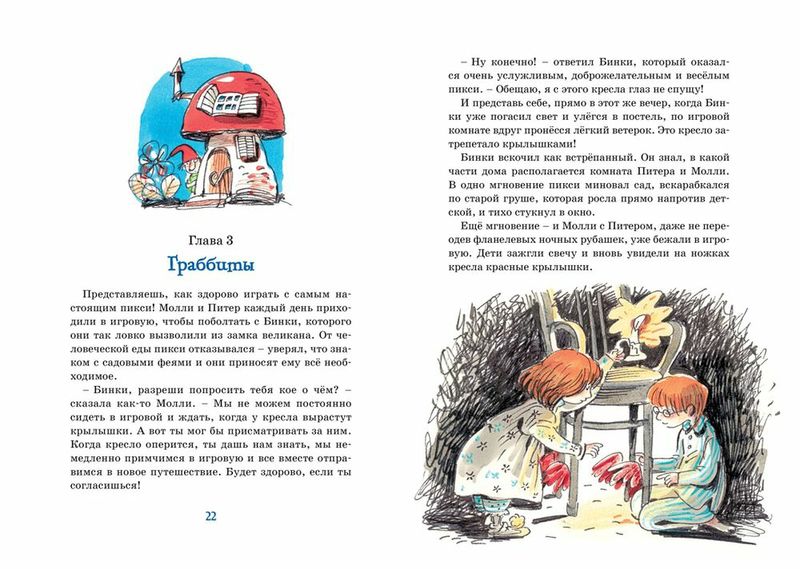 Глава 3
Граббиты

Представляешь, как здорово играть с самым настоящим пикси! Молли и Питер каждый день приходили в игровую, чтобы поболтать с Бинки, которого они так ловко вызволили из замка великана. От человеческой еды пикси отказывался – уверял, что знаком с садовыми феями и они приносят ему всё необходимое.

– Бинки, разреши попросить тебя кое о чём? – сказала как-то Молли. – Мы не можем постоянно сидеть в игровой и ждать, когда у кресла вырастут крылышки. А вот ты мог бы присматривать за ним. Когда кресло оперится, ты дашь нам знать, мы немедленно примчимся в игровую и все вместе отправимся в новое путешествие. Будет здорово, если ты согласишься!

22

– Ну конечно! – ответил Бинки, который оказался очень услужливым, доброжелательным и весёлым пикси. – Обещаю, я с этого кресла глаз не спущу!

И представь себе, прямо в этот же вечер, когда Бинки уже погасил свет и улёгся в постель, по игровой комнате вдруг пронёсся лёгкий ветерок. Это кресло затрепетало крылышками!

Бинки вскочил как встрёпанный. Он знал, в какой части дома располагается комната Питера и Молли. В одно мгновение пикси миновал сад, вскарабкался по старой груше, которая росла прямо напротив детской, и тихо стукнул в окно.

Ещё мгновение – и Молли с Питером, даже не переодев фланелевых ночных рубашек, уже бежали в игровую. Дети зажгли свечу и вновь увидели на ножках кресла красные крылышки.